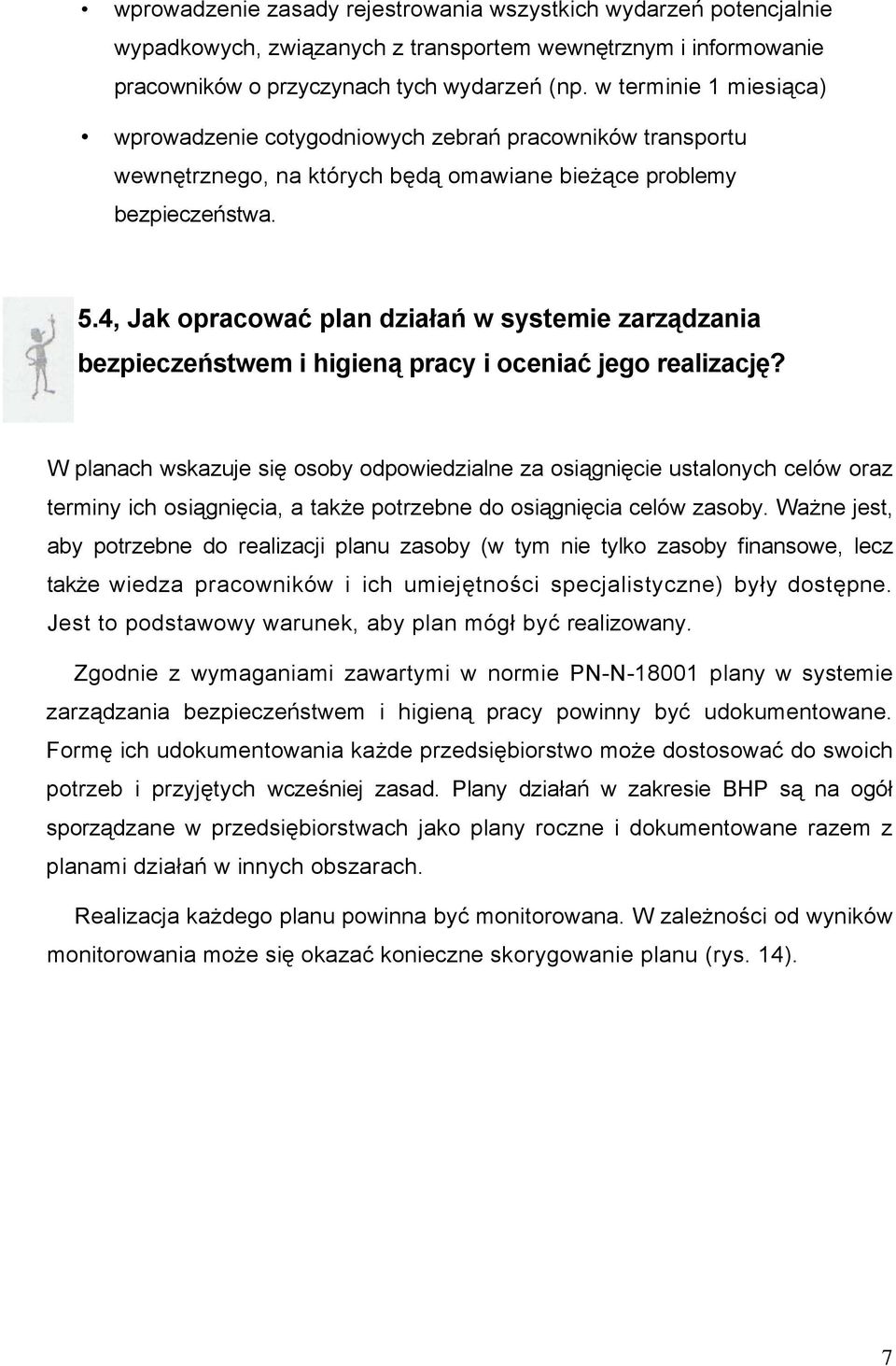 • wprowadzenie zasady rejestrowania wszystkich wydarzeń potencjalnie wypadkowych, związanych z transportem wewnętrznym i informowanie pracowników o przyczynach tych wydarzeń (np. w terminie 1 miesiąca)

• wprowadzenie cotygodniowych zebrań pracowników transportu wewnętrznego, na których będą omawiane bieżące problemy bezpieczeństwa.

5.4, Jak opracować plan działań w systemie zarządzania bezpieczeństwem i higieną pracy i oceniać jego realizację?

W planach wskazuje się osoby odpowiedzialne za osiągnięcie ustalonych celów oraz terminy ich osiągnięcia, a także potrzebne do osiągnięcia celów zasoby. Ważne jest, aby potrzebne do realizacji planu zasoby (w tym nie tylko zasoby finansowe, lecz także wiedza pracowników i ich umiejętności specjalistyczne) były dostępne. Jest to podstawowy warunek, aby plan mógł być realizowany.

Zgodnie z wymaganiami zawartymi w normie PN-N-18001 plany w systemie zarządzania bezpieczeństwem i higieną pracy powinny być udokumentowane. Formę ich udokumentowania każde przedsiębiorstwo może dostosować do swoich potrzeb i przyjętych wcześniej zasad. Plany działań w zakresie BHP są na ogół sporządzane w przedsiębiorstwach jako plany roczne i dokumentowane razem z planami działań w innych obszarach.

Realizacja każdego planu powinna być monitorowana. W zależności od wyników monitorowania może się okazać konieczne skorygowanie planu (rys. 14).

7